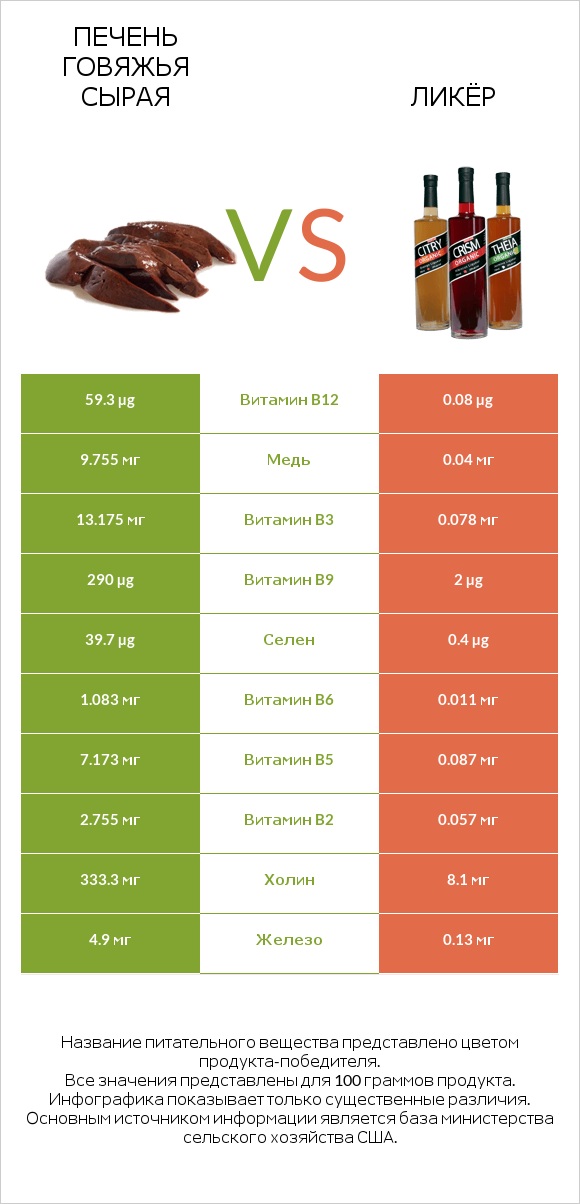 ПЕЧЕНЬ ГОВЯЖЬЯ СЫРАЯ

VS

ЛИКЁР

CITRY ORGANIC
CRISM ORGANIC
THEIA ORGANIC

| 59.3 µg | Витамин B12 | 0.08 µg |
|---|---|---|
| 9.755 мг | Медь | 0.04 мг |
| 13.175 мг | Витамин B3 | 0.078 мг |
| 290 µg | Витамин B9 | 2 µg |
| 39.7 µg | Селен | 0.4 µg |
| 1.083 мг | Витамин B6 | 0.011 мг |
| 7.173 мг | Витамин B5 | 0.087 мг |
| 2.755 мг | Витамин B2 | 0.057 мг |
| 333.3 мг | Холин | 8.1 мг |
| 4.9 мг | Железо | 0.13 мг |

Название питательного вещества представлено цветом продукта-победителя.
Все значения представлены для 100 граммов продукта.
Инфографика показывает только существенные различия.
Основным источником информации является база министерства сельского хозяйства США.